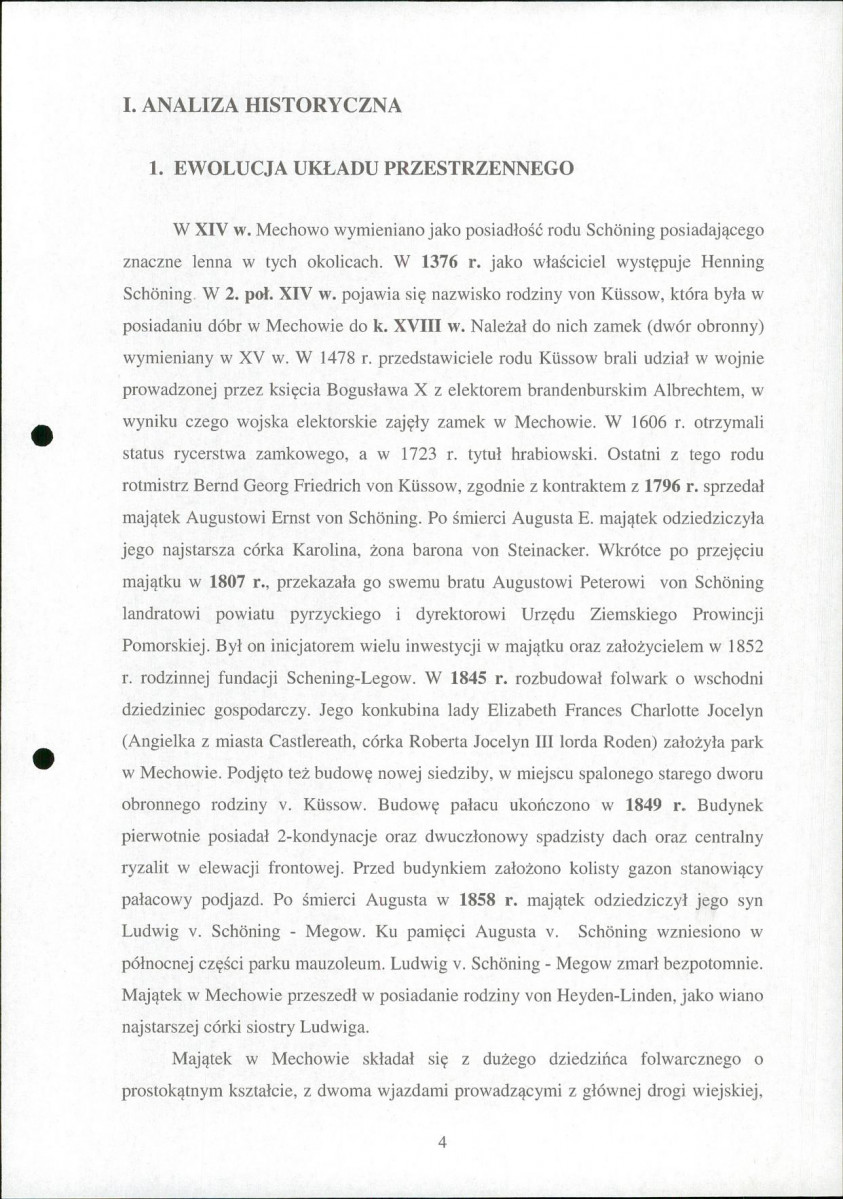 I. ANALIZA HISTORYCZNA

1. EWOLUCJA UKŁADU PRZESTRZENNEGO

W XIV w. Mechowo wymieniano jako posiadłość rodu Schöning posiadającego znaczne lenna w tych okolicach. W 1376 r. jako właściciel występuje Henning Schöning. W 2. poł. XIV w. pojawia się nazwisko rodziny von Küssow, która była w posiadaniu dóbr w Mechowie do k. XVIII w. Należał do nich zamek (dwór obronny) wymieniany w XV w. W 1478 r. przedstawiciele rodu Küssow brali udział w wojnie prowadzonej przez księcia Bogusława X z elektorem brandenburskim Albrechtem, w wyniku czego wojska elektorskie zajęły zamek w Mechowie. W 1606 r. otrzymali status rycerstwa zamkowego, a w 1723 r. tytuł hrabiowski. Ostatni z tego rodu rotmistrz Bernd Georg Friedrich von Küssow, zgodnie z kontraktem z 1796 r. sprzedał majątek Augustowi Ernst von Schöning. Po śmierci Augusta E. majątek odziedziczyła jego najstarsza córka Karolina, żona barona von Steinacker. Wkrótce po przejęciu majątku w 1807 r., przekazała go swemu bratu Augustowi Peterowi von Schöning landratowi powiatu pyrzyckiego i dyrektorowi Urzędu Ziemskiego Prowincji Pomorskiej. Był on inicjatorem wielu inwestycji w majątku oraz założycielem w 1852 r. rodzinnej fundacji Schening-Legow. W 1845 r. rozbudował folwark o wschodni dziedziniec gospodarczy. Jego konkubina lady Elizabeth Frances Charlotte Jocelyn (Angielka z miasta Castlereath, córka Roberta Jocelyn III lorda Roden) założyła park w Mechowie. Podjęto też budowę nowej siedziby, w miejscu spalonego starego dworu obronnego rodziny v. Küssow. Budowę pałacu ukończono w 1849 r. Budynek pierwotnie posiadał 2-kondynacje oraz dwuczłonowy spadzisty dach oraz centralny ryzalit w elewacji frontowej. Przed budynkiem założono kolisty gazon stanowiący pałacowy podjazd. Po śmierci Augusta w 1858 r. majątek odziedziczył jego syn Ludwig v. Schöning - Megow. Ku pamięci Augusta v. Schöning wzniesiono w północnej części parku mauzoleum. Ludwig v. Schöning - Megow zmarł bezpotomnie. Majątek w Mechowie przeszedł w posiadanie rodziny von Heyden-Linden, jako wiano najstarszej córki siostry Ludwiga.

Majątek w Mechowie składał się z dużego dziedzińca folwarcznego o prostokątnym kształcie, z dwoma wjazdami prowadzącymi z głównej drogi wiejskiej,

4